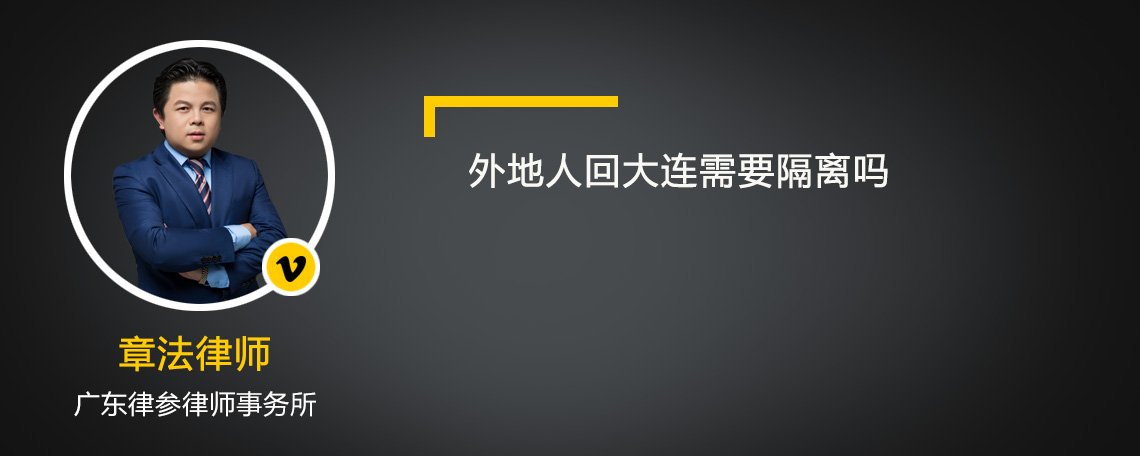 外地人回大连需要隔离吗

v

章法律师

广东律参律师事务所